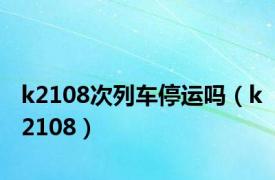 k2108次列车停运吗（k2108）